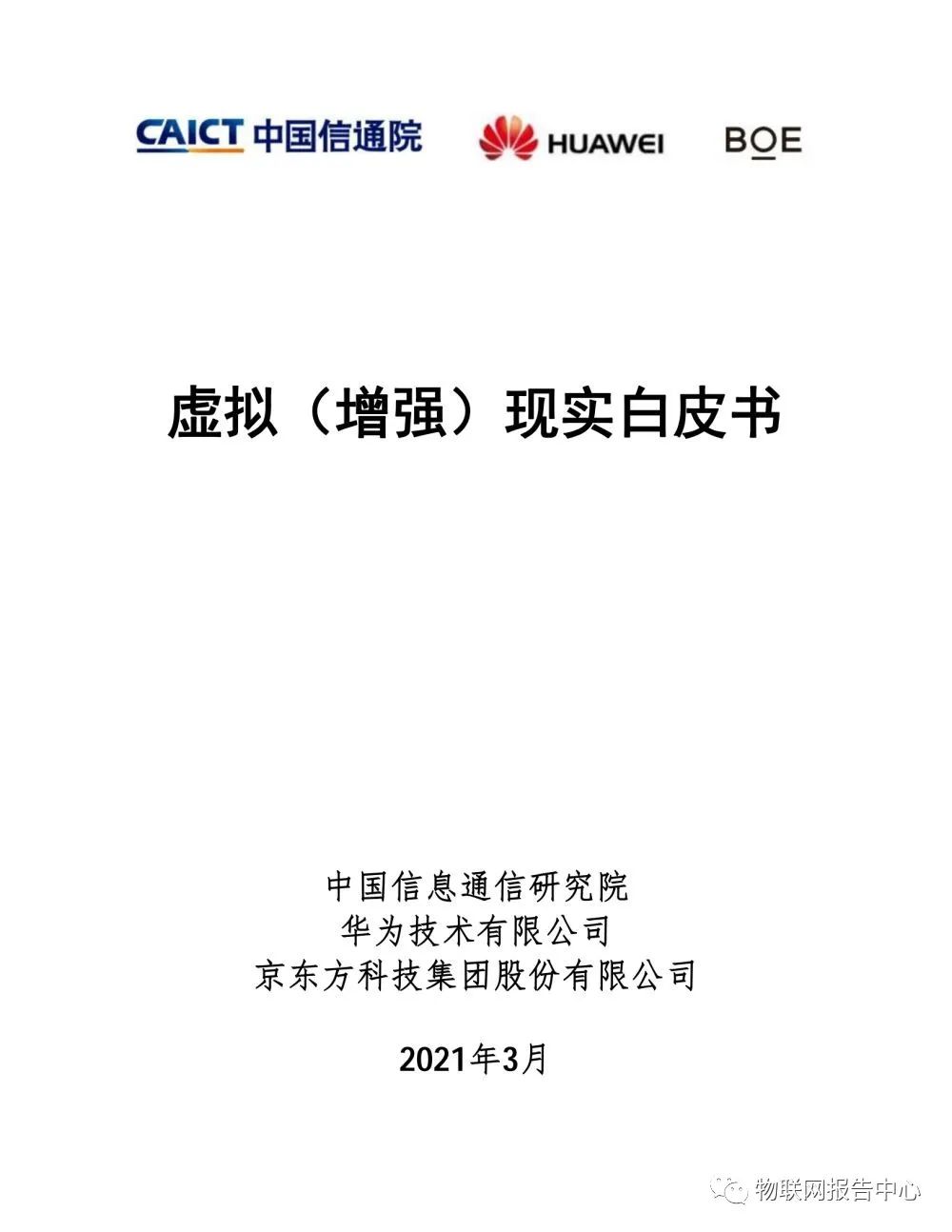 CAICT 中国信通院 HUAWEI BOE

虚拟（增强）现实白皮书

中国信息通信研究院
华为技术有限公司
京东方科技集团股份有限公司

2021年3月

物联网报告中心